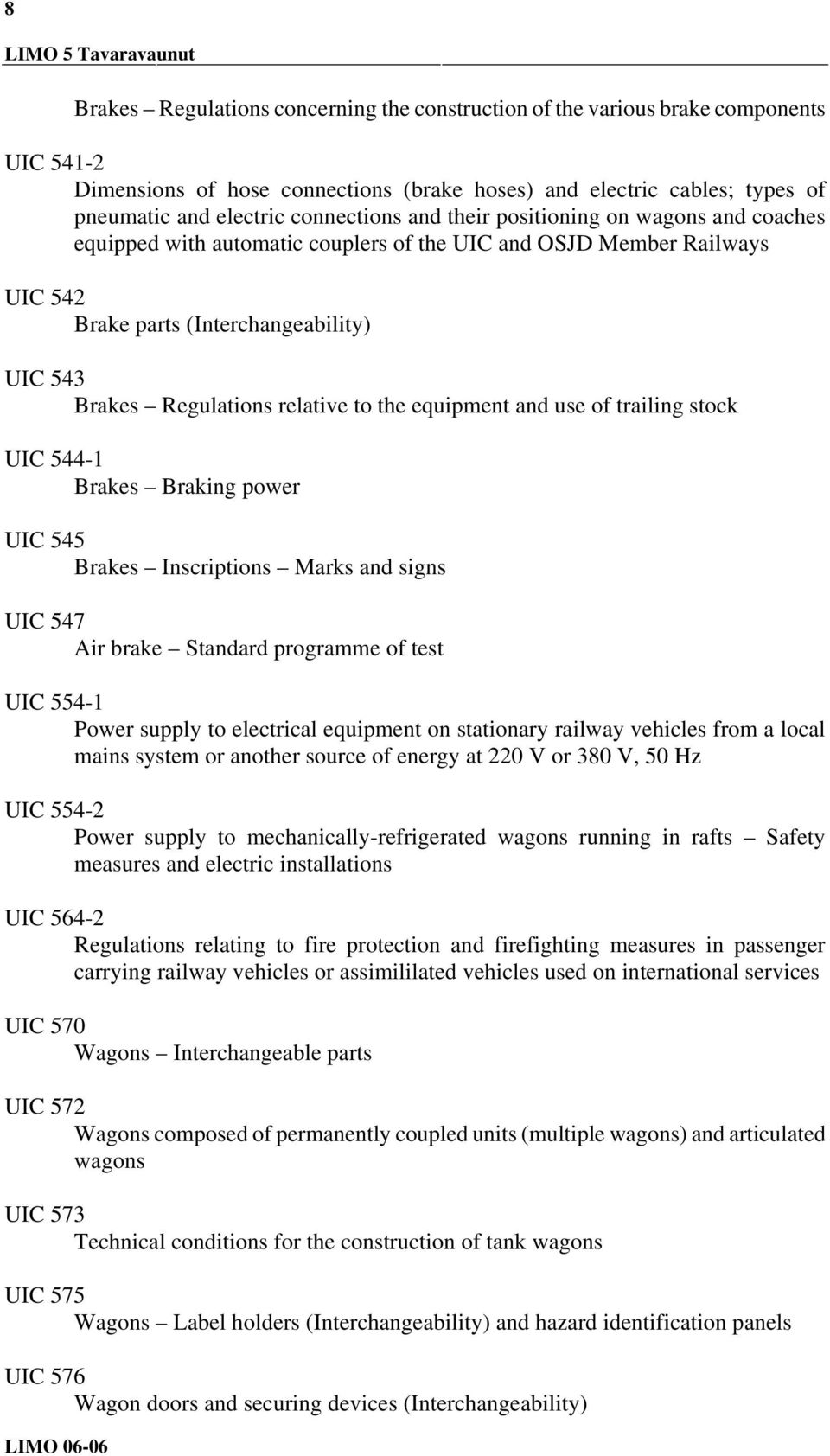 8

LIMO 5 Tavaravaunut

Brakes – Regulations concerning the construction of the various brake components

UIC 541-2
Dimensions of hose connections (brake hoses) and electric cables; types of pneumatic and electric connections and their positioning on wagons and coaches equipped with automatic couplers of the UIC and OSJD Member Railways

UIC 542
Brake parts (Interchangeability)

UIC 543
Brakes – Regulations relative to the equipment and use of trailing stock

UIC 544-1
Brakes – Braking power

UIC 545
Brakes – Inscriptions – Marks and signs

UIC 547
Air brake – Standard programme of test

UIC 554-1
Power supply to electrical equipment on stationary railway vehicles from a local mains system or another source of energy at 220 V or 380 V, 50 Hz

UIC 554-2
Power supply to mechanically-refrigerated wagons running in rafts – Safety measures and electric installations

UIC 564-2
Regulations relating to fire protection and firefighting measures in passenger carrying railway vehicles or assimililated vehicles used on international services

UIC 570
Wagons – Interchangeable parts

UIC 572
Wagons composed of permanently coupled units (multiple wagons) and articulated wagons

UIC 573
Technical conditions for the construction of tank wagons

UIC 575
Wagons – Label holders (Interchangeability) and hazard identification panels

UIC 576
Wagon doors and securing devices (Interchangeability)

LIMO 06-06